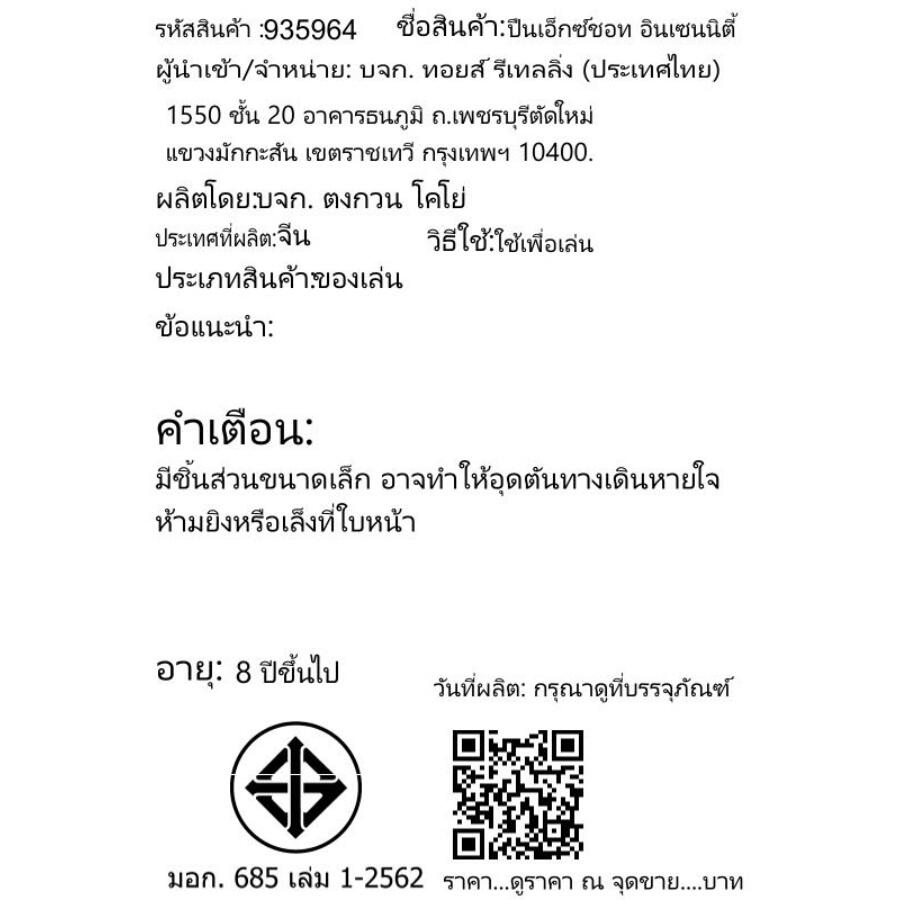 รหัสสินค้า :935964 ชื่อสินค้า:ปืนเอ็กซ์ชอท อินเซนนิตี้

ผู้นำเข้า/จำหน่าย: บจก. ทอยส์ รีเทลลิ่ง (ประเทศไทย)

1550 ชั้น 20 อาคารธนภูมิ ถ.เพชรบุรีตัดใหม่ แขวงมักกะสัน เขตราชเทวี กรุงเทพฯ 10400.

ผลิตโดย:บจก. ตงกวน โคโย่

ประเทศที่ผลิต:จีน วิธีใช้:ใช้เพื่อเล่น

ประเภทสินค้า:ของเล่น

ข้อแนะนำ:

คำเตือน:

มีชิ้นส่วนขนาดเล็ก อาจทำให้อุดตันทางเดินหายใจ ห้ามยิงหรือเล็งที่ใบหน้า

อายุ: 8 ปีขึ้นไป

วันที่ผลิต: กรุณาดูที่บรรจุภัณฑ์

มอก. 685 เล่ม 1-2562

ราคา...ดูราคา ณ จุดขาย....บาท